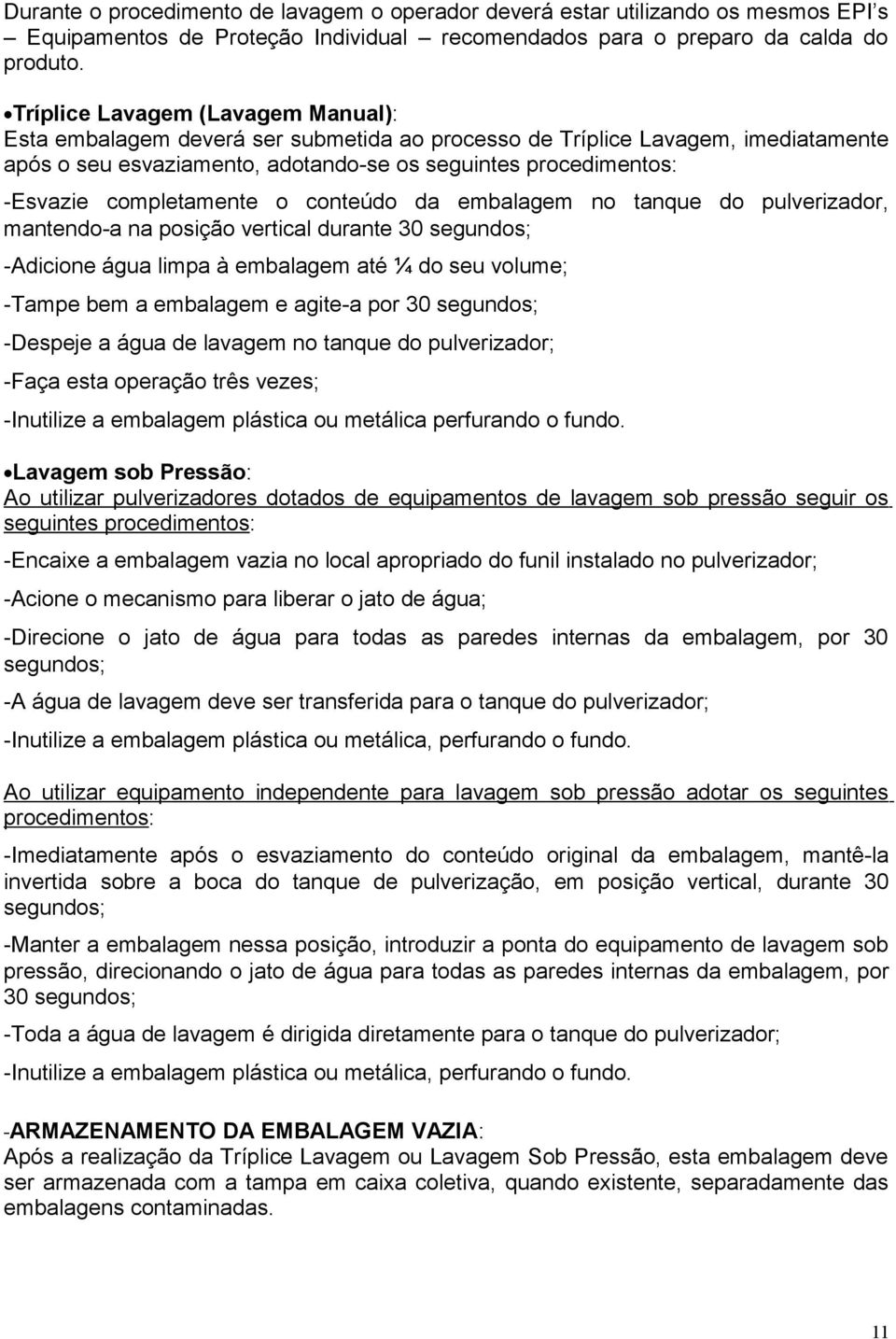 Durante o procedimento de lavagem o operador deverá estar utilizando os mesmos EPI's – Equipamentos de Proteção Individual – recomendados para o preparo da calda do produto.

•Tríplice Lavagem (Lavagem Manual):
Esta embalagem deverá ser submetida ao processo de Tríplice Lavagem, imediatamente após o seu esvaziamento, adotando-se os seguintes procedimentos:

-Esvazie completamente o conteúdo da embalagem no tanque do pulverizador, mantendo-a na posição vertical durante 30 segundos;

-Adicione água limpa à embalagem até ¼ do seu volume;

-Tampe bem a embalagem e agite-a por 30 segundos;

-Despeje a água de lavagem no tanque do pulverizador;

-Faça esta operação três vezes;

-Inutilize a embalagem plástica ou metálica perfurando o fundo.

•Lavagem sob Pressão:
Ao utilizar pulverizadores dotados de equipamentos de lavagem sob pressão seguir os seguintes procedimentos:

-Encaixe a embalagem vazia no local apropriado do funil instalado no pulverizador;

-Acione o mecanismo para liberar o jato de água;

-Direcione o jato de água para todas as paredes internas da embalagem, por 30 segundos;

-A água de lavagem deve ser transferida para o tanque do pulverizador;

-Inutilize a embalagem plástica ou metálica, perfurando o fundo.

Ao utilizar equipamento independente para lavagem sob pressão adotar os seguintes procedimentos:

-Imediatamente após o esvaziamento do conteúdo original da embalagem, mantê-la invertida sobre a boca do tanque de pulverização, em posição vertical, durante 30 segundos;

-Manter a embalagem nessa posição, introduzir a ponta do equipamento de lavagem sob pressão, direcionando o jato de água para todas as paredes internas da embalagem, por 30 segundos;

-Toda a água de lavagem é dirigida diretamente para o tanque do pulverizador;

-Inutilize a embalagem plástica ou metálica, perfurando o fundo.

-ARMAZENAMENTO DA EMBALAGEM VAZIA:
Após a realização da Tríplice Lavagem ou Lavagem Sob Pressão, esta embalagem deve ser armazenada com a tampa em caixa coletiva, quando existente, separadamente das embalagens contaminadas.

11